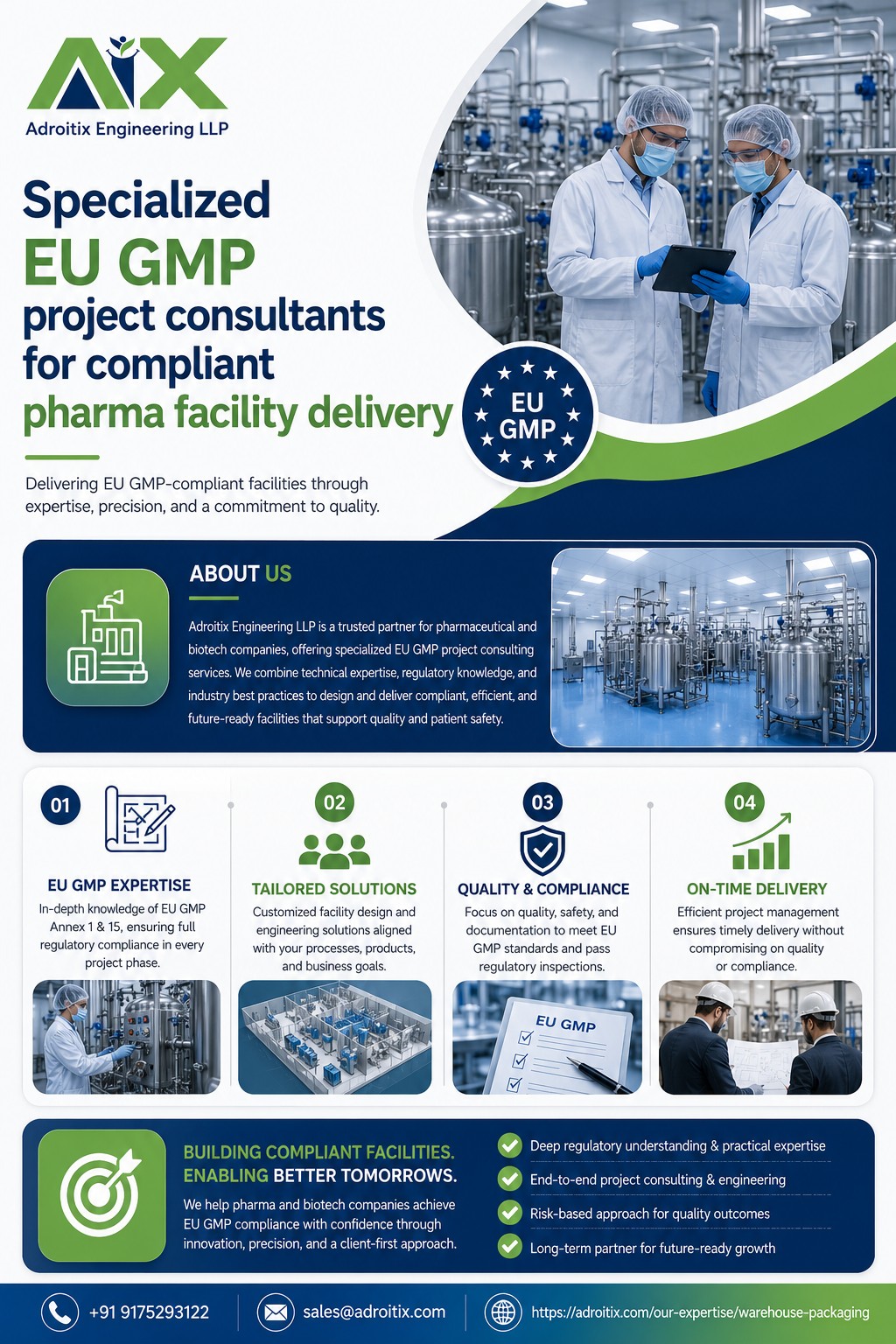 AIX
Adroitix Engineering LLP

Specialized
EU GMP
project consultants
for compliant
pharma facility delivery

EU GMP

Delivering EU GMP-compliant facilities through expertise, precision, and a commitment to quality.

ABOUT US

Adroitix Engineering LLP is a trusted partner for pharmaceutical and biotech companies, offering specialized EU GMP project consulting services. We combine technical expertise, regulatory knowledge, and industry best practices to design and deliver compliant, efficient, and future-ready facilities that support quality and patient safety.

01
EU GMP EXPERTISE
In-depth knowledge of EU GMP Annex 1 & 15, ensuring full regulatory compliance in every project phase.

02
TAILORED SOLUTIONS
Customized facility design and engineering solutions aligned with your processes, products, and business goals.

03
QUALITY & COMPLIANCE
Focus on quality, safety, and documentation to meet EU GMP standards and pass regulatory inspections.

EU GMP

04
ON-TIME DELIVERY
Efficient project management ensures timely delivery without compromising on quality or compliance.

BUILDING COMPLIANT FACILITIES.
ENABLING BETTER TOMORROWS.
We help pharma and biotech companies achieve EU GMP compliance with confidence through innovation, precision, and a client-first approach.

Deep regulatory understanding & practical expertise
End-to-end project consulting & engineering
Risk-based approach for quality outcomes
Long-term partner for future-ready growth

+91 9175293122
sales@adroitix.com
https://adroitix.com/our-expertise/warehouse-packaging